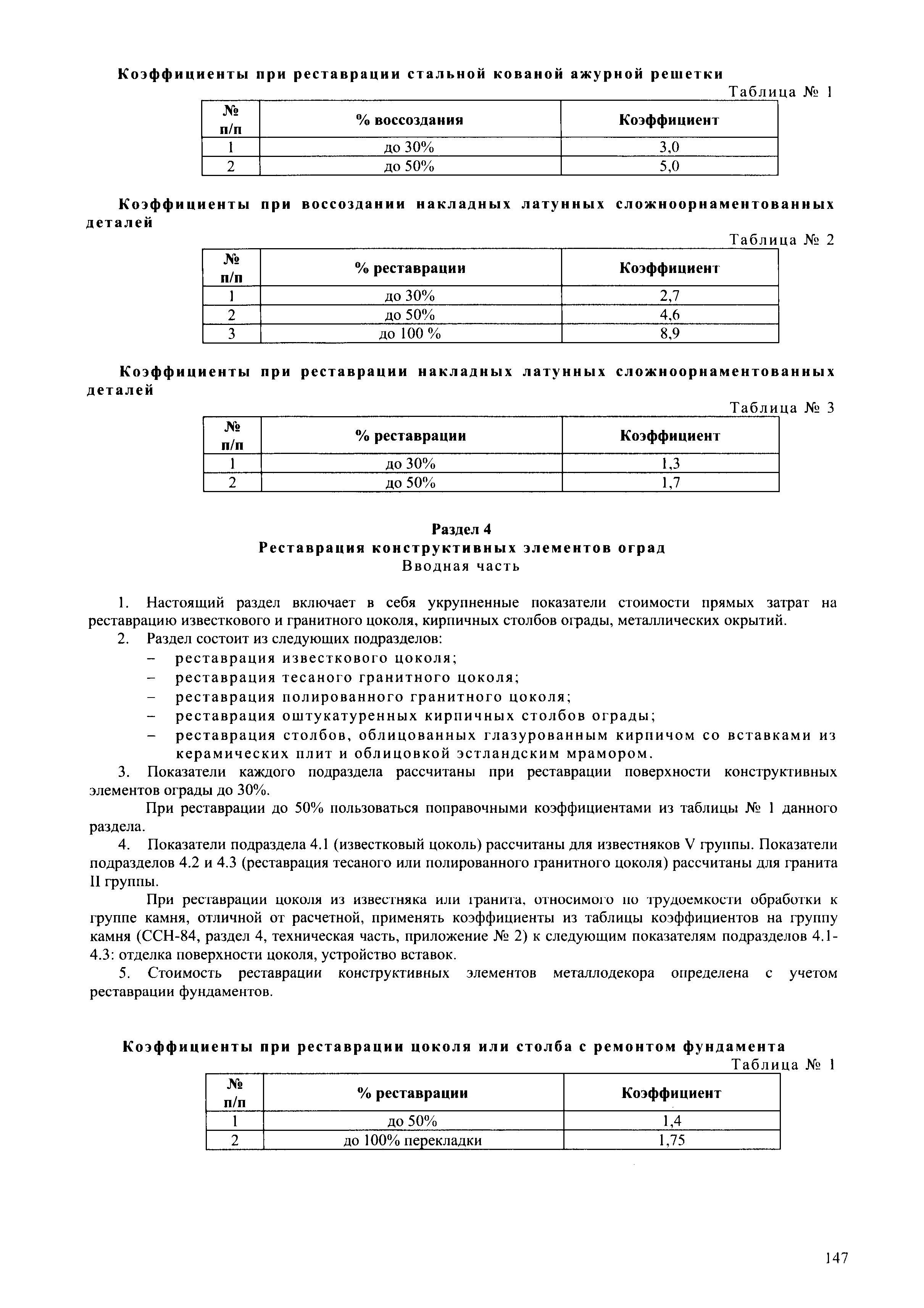 Коэффициенты при реставрации стальной кованой ажурной решетки

Таблица № 1

| № п/п | % воссоздания | Коэффициент |
|---|---|---|
| 1 | до 30% | 3,0 |
| 2 | до 50% | 5,0 |

Коэффициенты при воссоздании накладных латунных сложноорнаментованных деталей

Таблица № 2

| № п/п | % реставрации | Коэффициент |
|---|---|---|
| 1 | до 30% | 2,7 |
| 2 | до 50% | 4,6 |
| 3 | до 100 % | 8,9 |

Коэффициенты при реставрации накладных латунных сложноорнаментованных деталей

Таблица № 3

| № п/п | % реставрации | Коэффициент |
|---|---|---|
| 1 | до 30% | 1,3 |
| 2 | до 50% | 1,7 |

Раздел 4
Реставрация конструктивных элементов оград
Вводная часть

1. Настоящий раздел включает в себя укрупненные показатели стоимости прямых затрат на реставрацию известкового и гранитного цоколя, кирпичных столбов ограды, металлических окрытий.
2. Раздел состоит из следующих подразделов:
– реставрация известкового цоколя;
– реставрация тесаного гранитного цоколя;
– реставрация полированного гранитного цоколя;
– реставрация оштукатуренных кирпичных столбов ограды;
– реставрация столбов, облицованных глазурованным кирпичом со вставками из керамических плит и облицовкой эстландским мрамором.
3. Показатели каждого подраздела рассчитаны при реставрации поверхности конструктивных элементов ограды до 30%.

При реставрации до 50% пользоваться поправочными коэффициентами из таблицы № 1 данного раздела.
4. Показатели подраздела 4.1 (известковый цоколь) рассчитаны для известняков V группы. Показатели подразделов 4.2 и 4.3 (реставрация тесаного или полированного гранитного цоколя) рассчитаны для гранита II группы.

При реставрации цоколя из известняка или гранита, относимого по трудоемкости обработки к группе камня, отличной от расчетной, применять коэффициенты из таблицы коэффициентов на группу камня (ССН-84, раздел 4, техническая часть, приложение № 2) к следующим показателям подразделов 4.1-4.3: отделка поверхности цоколя, устройство вставок.
5. Стоимость реставрации конструктивных элементов металлодекора определена с учетом реставрации фундаментов.

Коэффициенты при реставрации цоколя или столба с ремонтом фундамента

Таблица № 1

| № п/п | % реставрации | Коэффициент |
|---|---|---|
| 1 | до 50% | 1,4 |
| 2 | до 100% перекладки | 1,75 |

147